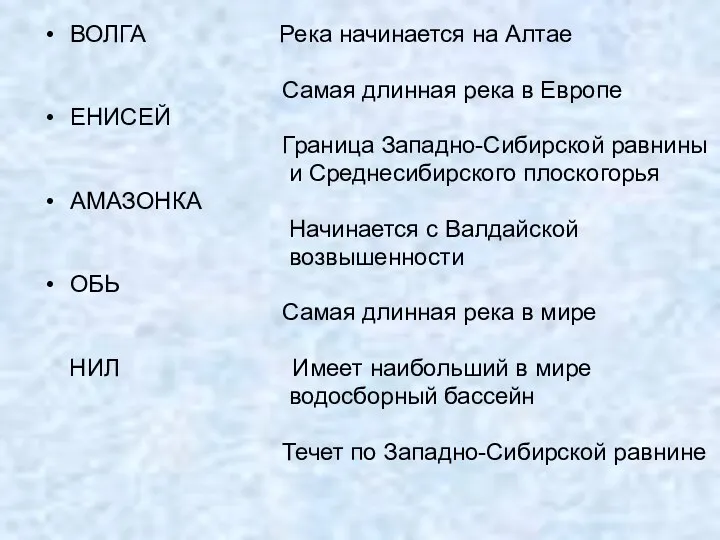 • ВОЛГА

• ЕНИСЕЙ

• АМАЗОНКА

• ОБЬ

НИЛ

Река начинается на Алтае

Самая длинная река в Европе

Граница Западно-Сибирской равнины и Среднесибирского плоскогорья

Начинается с Валдайской возвышенности

Самая длинная река в мире

Имеет наибольший в мире водосборный бассейн

Течет по Западно-Сибирской равнине